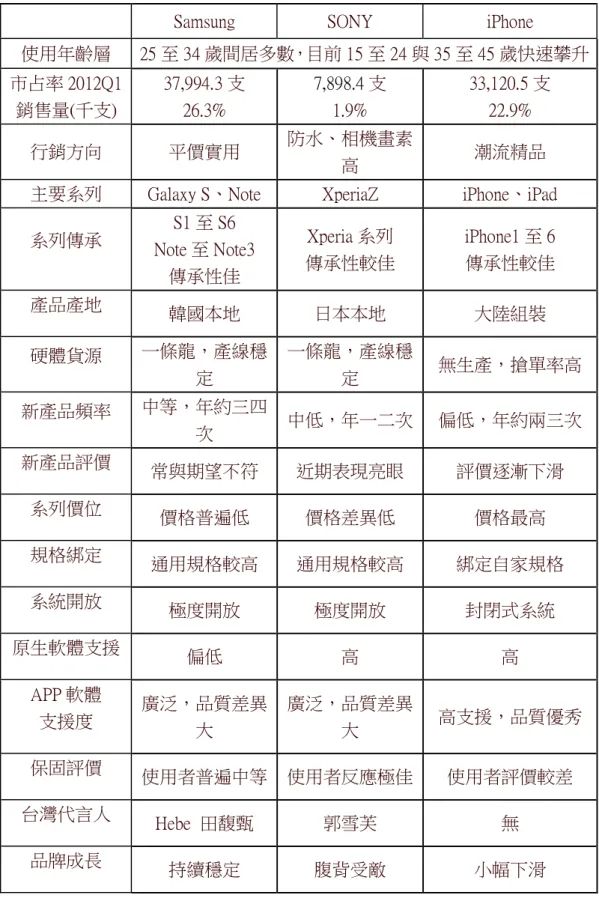 | | Samsung | SONY | iPhone |
|---|---|---|---|
| 使用年齡層 | 25 至 34 歲間居多數，目前 15 至 24 與 35 至 45 歲快速攀升 | | |
| 市占率 2012Q1 銷售量(千支) | 37,994.3 支 26.3% | 7,898.4 支 1.9% | 33,120.5 支 22.9% |
| 行銷方向 | 平價實用 | 防水、相機畫素高 | 潮流精品 |
| 主要系列 | Galaxy S、Note | XperiaZ | iPhone、iPad |
| 系列傳承 | S1 至 S6 Note 至 Note3 傳承性佳 | Xperia 系列 傳承性較佳 | iPhone1 至 6 傳承性較佳 |
| 產品產地 | 韓國本地 | 日本本地 | 大陸組裝 |
| 硬體貨源 | 一條龍，產線穩定 | 一條龍，產線穩定 | 無生產，搶單率高 |
| 新產品頻率 | 中等，年約三四次 | 中低，年一二次 | 偏低，年約兩三次 |
| 新產品評價 | 常與期望不符 | 近期表現亮眼 | 評價逐漸下滑 |
| 系列價位 | 價格普遍低 | 價格差異低 | 價格最高 |
| 規格綁定 | 通用規格較高 | 通用規格較高 | 綁定自家規格 |
| 系統開放 | 極度開放 | 極度開放 | 封閉式系統 |
| 原生軟體支援 | 偏低 | 高 | 高 |
| APP 軟體支援度 | 廣泛，品質差異大 | 廣泛，品質差異大 | 高支援，品質優秀 |
| 保固評價 | 使用者普遍中等 | 使用者反應極佳 | 使用者評價較差 |
| 台灣代言人 | Hebe 田馥甄 | 郭雪芙 | 無 |
| 品牌成長 | 持續穩定 | 腹背受敵 | 小幅下滑 |